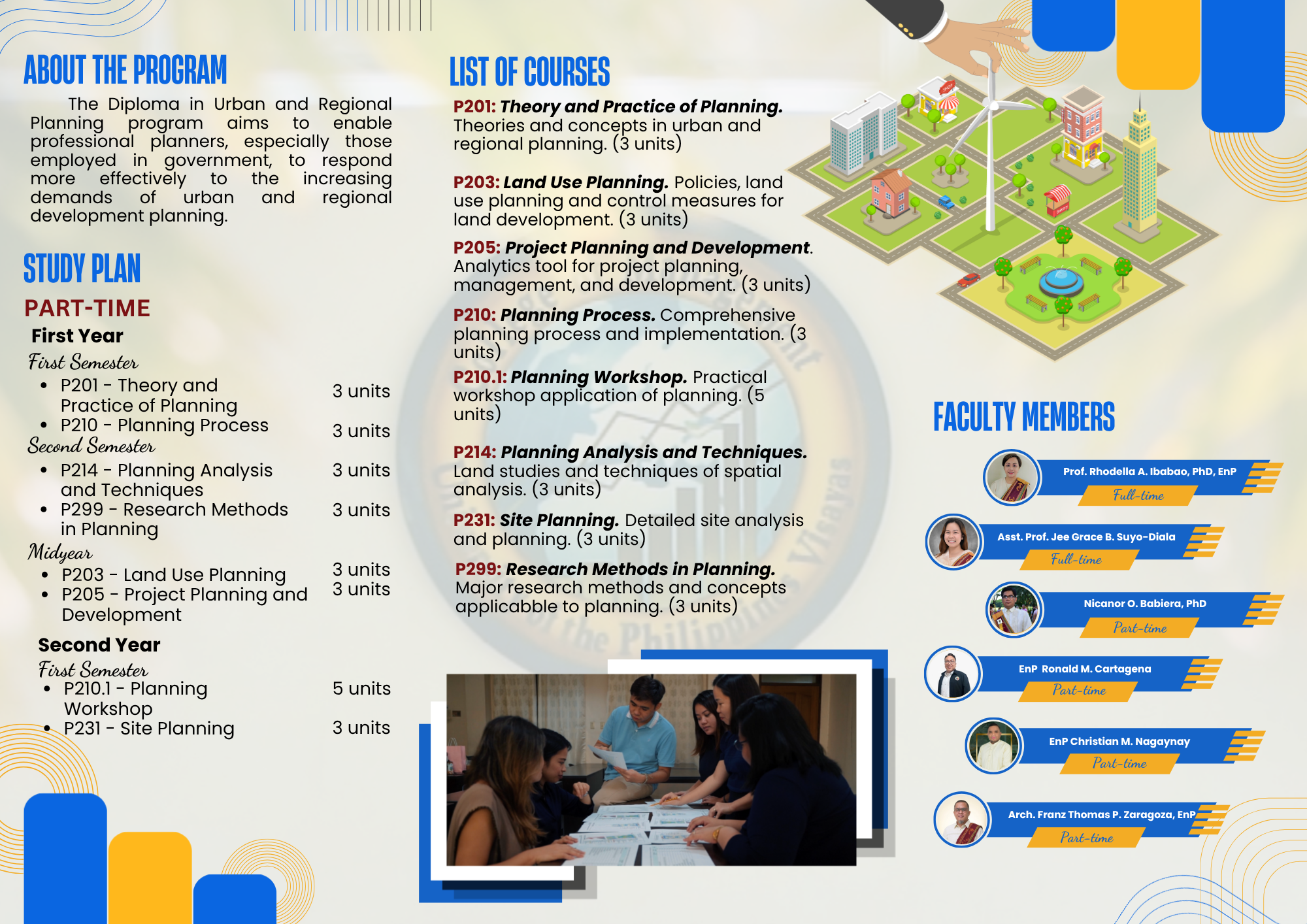 ABOUT THE PROGRAM

The Diploma in Urban and Regional Planning program aims to enable professional planners, especially those employed in government, to respond more effectively to the increasing demands of urban and regional development planning.

STUDY PLAN

PART-TIME

First Year

First Semester

- P201 - Theory and Practice of Planning 3 units
- P210 - Planning Process 3 units

Second Semester

- P214 - Planning Analysis and Techniques 3 units
- P299 - Research Methods in Planning 3 units

Midyear

- P203 - Land Use Planning 3 units
- P205 - Project Planning and Development 3 units

Second Year

First Semester

- P210.1 - Planning Workshop 5 units
- P231 - Site Planning 3 units

LIST OF COURSES

P201: Theory and Practice of Planning. Theories and concepts in urban and regional planning. (3 units)

P203: Land Use Planning. Policies, land use planning and control measures for land development. (3 units)

P205: Project Planning and Development. Analytics tool for project planning, management, and development. (3 units)

P210: Planning Process. Comprehensive planning process and implementation. (3 units)

P210.1: Planning Workshop. Practical workshop application of planning. (5 units)

P214: Planning Analysis and Techniques. Land studies and techniques of spatial analysis. (3 units)

P231: Site Planning. Detailed site analysis and planning. (3 units)

P299: Research Methods in Planning. Major research methods and concepts applicabble to planning. (3 units)

FACULTY MEMBERS

Prof. Rhodella A. Ibabao, PhD, EnP
Full-time

Asst. Prof. Jee Grace B. Suyo-Diala
Full-time

Nicanor O. Babiera, PhD
Part-time

EnP Ronald M. Cartagena
Part-time

EnP Christian M. Nagaynay
Part-time

Arch. Franz Thomas P. Zaragoza, EnP
Part-time